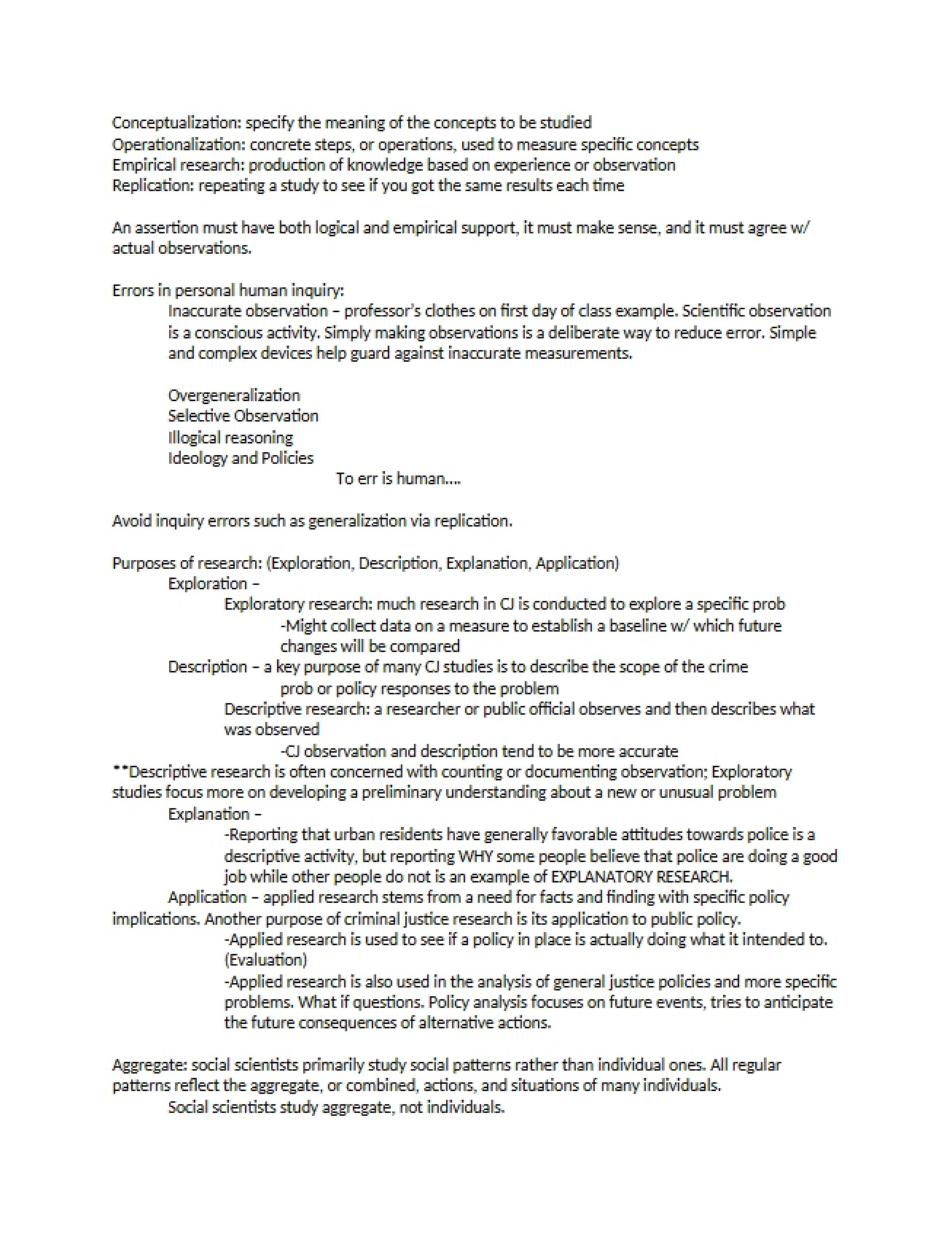 Conceptualization: specify the meaning of the concepts to be studied
Operationalization: concrete steps, or operations, used to measure specific concepts
Empirical research: production of knowledge based on experience or observation
Replication: repeating a study to see if you got the same results each time

An assertion must have both logical and empirical support, it must make sense, and it must agree w/ actual observations.

Errors in personal human inquiry:

Inaccurate observation – professor's clothes on first day of class example. Scientific observation is a conscious activity. Simply making observations is a deliberate way to reduce error. Simple and complex devices help guard against inaccurate measurements.

Overgeneralization
Selective Observation
Illogical reasoning
Ideology and Policies
To err is human....

Avoid inquiry errors such as generalization via replication.

Purposes of research: (Exploration, Description, Explanation, Application)
Exploration –
Exploratory research: much research in CJ is conducted to explore a specific prob
-Might collect data on a measure to establish a baseline w/ which future changes will be compared
Description – a key purpose of many CJ studies is to describe the scope of the crime prob or policy responses to the problem
Descriptive research: a researcher or public official observes and then describes what was observed
-CJ observation and description tend to be more accurate
**Descriptive research is often concerned with counting or documenting observation; Exploratory studies focus more on developing a preliminary understanding about a new or unusual problem
Explanation –
-Reporting that urban residents have generally favorable attitudes towards police is a descriptive activity, but reporting WHY some people believe that police are doing a good job while other people do not is an example of EXPLANATORY RESEARCH.
Application – applied research stems from a need for facts and finding with specific policy implications. Another purpose of criminal justice research is its application to public policy.
-Applied research is used to see if a policy in place is actually doing what it intended to. (Evaluation)
-Applied research is also used in the analysis of general justice policies and more specific problems. What if questions. Policy analysis focuses on future events, tries to anticipate the future consequences of alternative actions.

Aggregate: social scientists primarily study social patterns rather than individual ones. All regular patterns reflect the aggregate, or combined, actions, and situations of many individuals.
Social scientists study aggregate, not individuals.